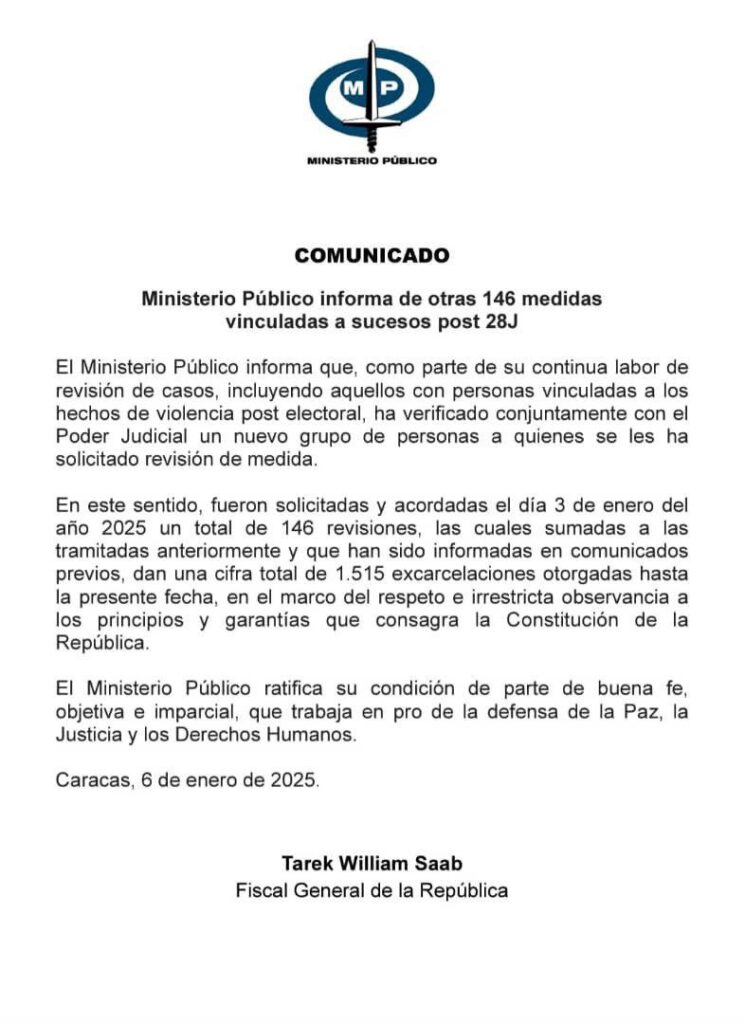 MP

MINISTERIO PÚBLICO

COMUNICADO

Ministerio Público informa de otras 146 medidas
vinculadas a sucesos post 28J

El Ministerio Público informa que, como parte de su continua labor de revisión de casos, incluyendo aquellos con personas vinculadas a los hechos de violencia post electoral, ha verificado conjuntamente con el Poder Judicial un nuevo grupo de personas a quienes se les ha solicitado revisión de medida.

En este sentido, fueron solicitadas y acordadas el día 3 de enero del año 2025 un total de 146 revisiones, las cuales sumadas a las tramitadas anteriormente y que han sido informadas en comunicados previos, dan una cifra total de 1.515 excarcelaciones otorgadas hasta la presente fecha, en el marco del respeto e irrestricta observancia a los principios y garantías que consagra la Constitución de la República.

El Ministerio Público ratifica su condición de parte de buena fe, objetiva e imparcial, que trabaja en pro de la defensa de la Paz, la Justicia y los Derechos Humanos.

Caracas, 6 de enero de 2025.

Tarek William Saab
Fiscal General de la República